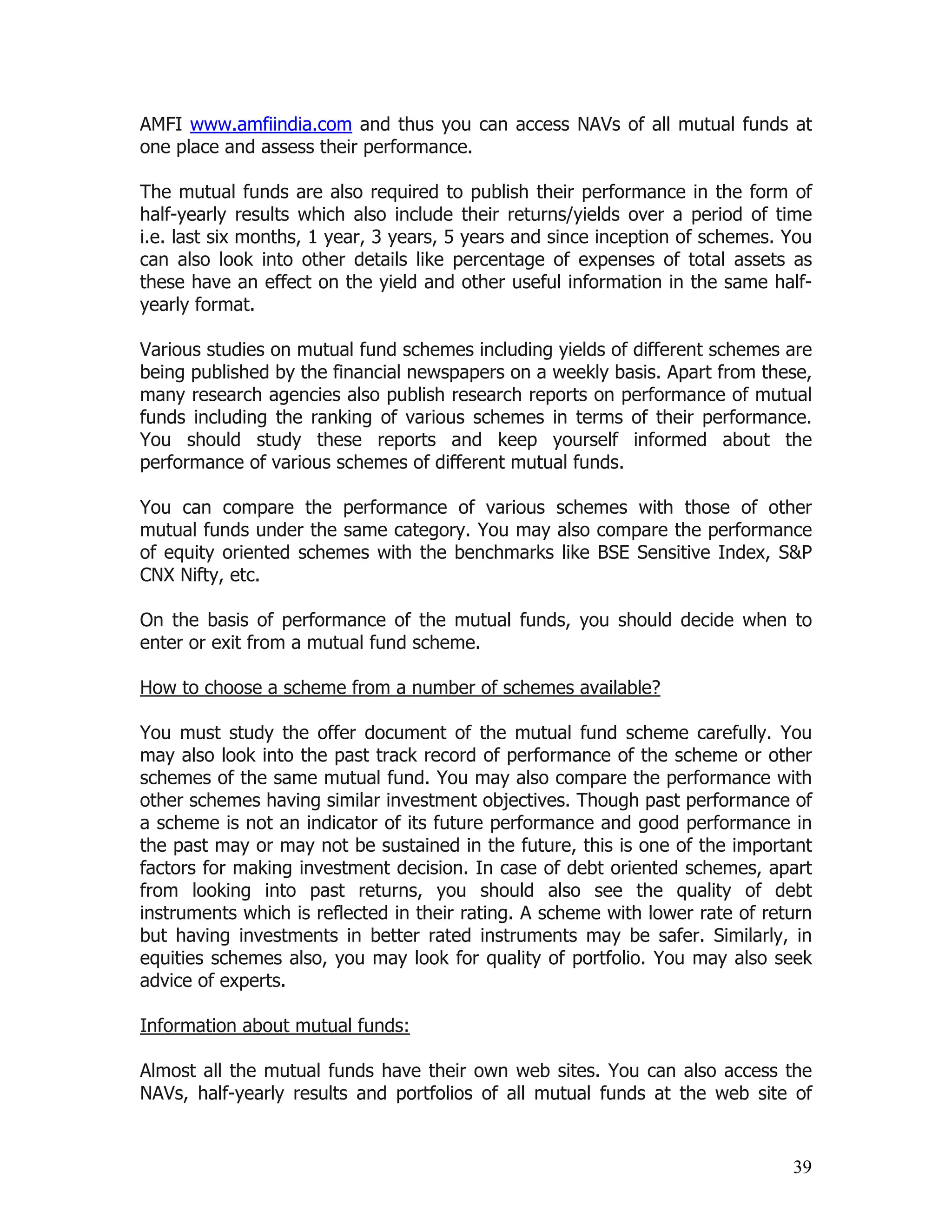 AMFI www.amfiindia.com and thus you can access NAVs of all mutual funds at one place and assess their performance.

The mutual funds are also required to publish their performance in the form of half-yearly results which also include their returns/yields over a period of time i.e. last six months, 1 year, 3 years, 5 years and since inception of schemes. You can also look into other details like percentage of expenses of total assets as these have an effect on the yield and other useful information in the same half-yearly format.

Various studies on mutual fund schemes including yields of different schemes are being published by the financial newspapers on a weekly basis. Apart from these, many research agencies also publish research reports on performance of mutual funds including the ranking of various schemes in terms of their performance. You should study these reports and keep yourself informed about the performance of various schemes of different mutual funds.

You can compare the performance of various schemes with those of other mutual funds under the same category. You may also compare the performance of equity oriented schemes with the benchmarks like BSE Sensitive Index, S&P CNX Nifty, etc.

On the basis of performance of the mutual funds, you should decide when to enter or exit from a mutual fund scheme.

How to choose a scheme from a number of schemes available?

You must study the offer document of the mutual fund scheme carefully. You may also look into the past track record of performance of the scheme or other schemes of the same mutual fund. You may also compare the performance with other schemes having similar investment objectives. Though past performance of a scheme is not an indicator of its future performance and good performance in the past may or may not be sustained in the future, this is one of the important factors for making investment decision. In case of debt oriented schemes, apart from looking into past returns, you should also see the quality of debt instruments which is reflected in their rating. A scheme with lower rate of return but having investments in better rated instruments may be safer. Similarly, in equities schemes also, you may look for quality of portfolio. You may also seek advice of experts.

Information about mutual funds:

Almost all the mutual funds have their own web sites. You can also access the NAVs, half-yearly results and portfolios of all mutual funds at the web site of

39